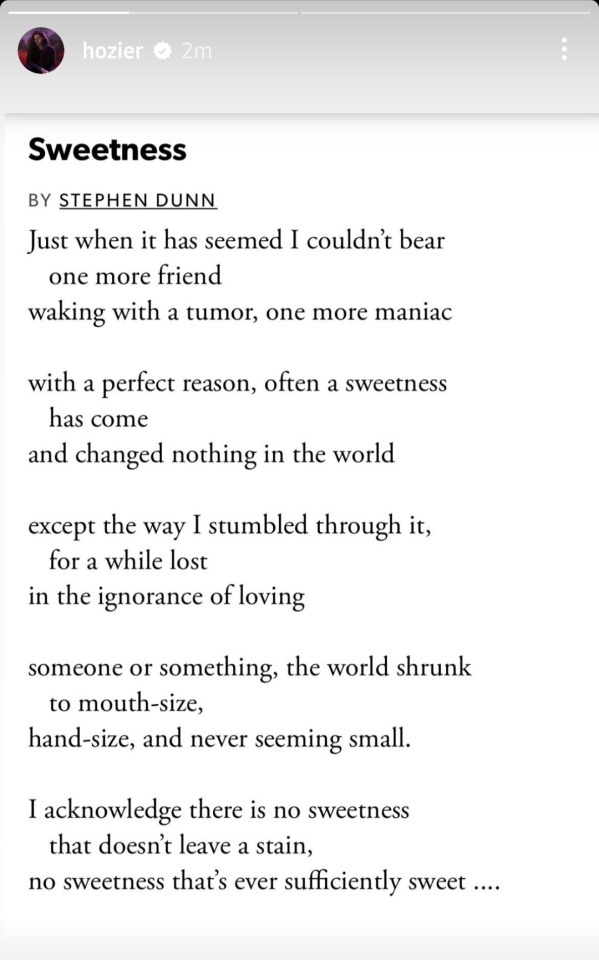 hozier 2m

Sweetness

BY STEPHEN DUNN

Just when it has seemed I couldn't bear
one more friend
waking with a tumor, one more maniac

with a perfect reason, often a sweetness
has come
and changed nothing in the world

except the way I stumbled through it,
for a while lost
in the ignorance of loving

someone or something, the world shrunk
to mouth-size,
hand-size, and never seeming small.

I acknowledge there is no sweetness
that doesn't leave a stain,
no sweetness that's ever sufficiently sweet ....